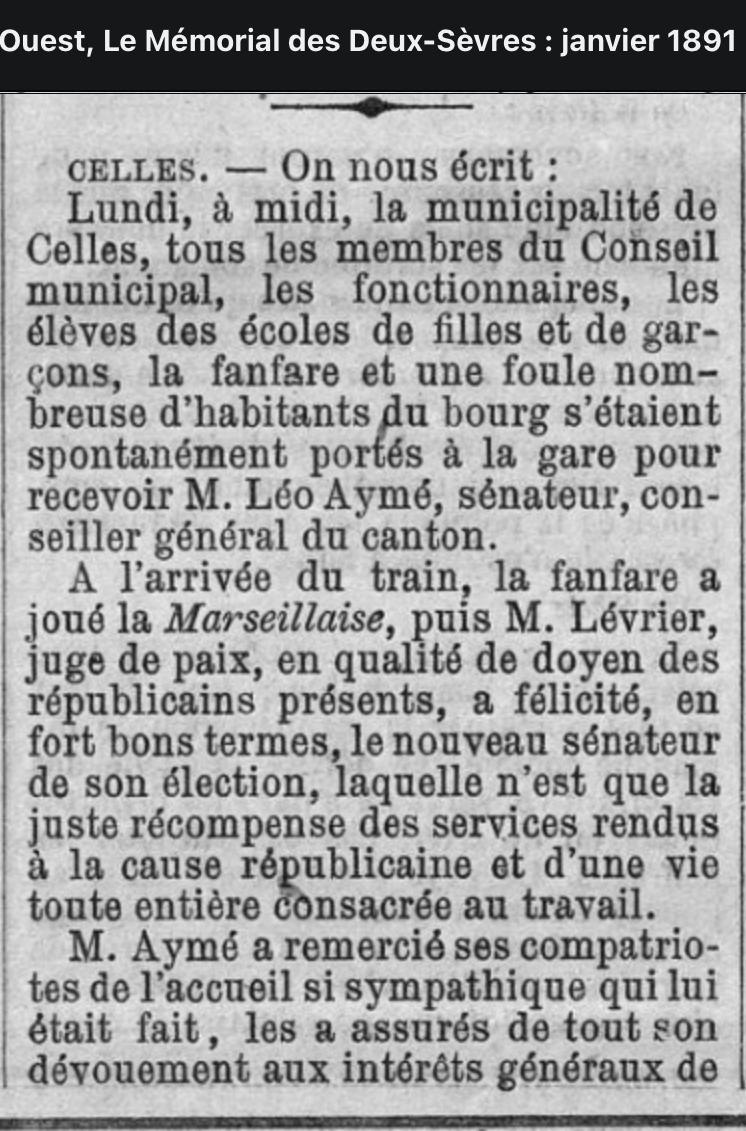 Ouest, Le Mémorial des Deux-Sèvres : janvier 1891

CELLES. — On nous écrit :

Lundi, à midi, la municipalité de Celles, tous les membres du Conseil municipal, les fonctionnaires, les élèves des écoles de filles et de garçons, la fanfare et une foule nombreuse d'habitants du bourg s'étaient spontanément portés à la gare pour recevoir M. Léo Aymé, sénateur, conseiller général du canton.

A l'arrivée du train, la fanfare a joué la Marseillaise, puis M. Lévrier, juge de paix, en qualité de doyen des républicains présents, a félicité, en fort bons termes, le nouveau sénateur de son élection, laquelle n'est que la juste récompense des services rendus à la cause républicaine et d'une vie toute entière consacrée au travail.

M. Aymé a remercié ses compatriotes de l'accueil si sympathique qui lui était fait, les a assurés de tout son dévouement aux intérêts généraux de